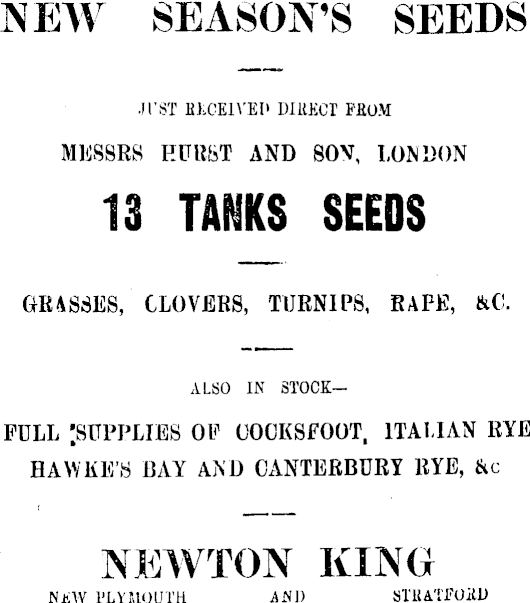 NEW SEASON'S SEEDS

JUST RECEIVED DIRECT FROM

MESSRS HURST AND SON, LONDON

13 TANKS SEEDS

GRASSES, CLOVERS, TURNIPS, RAPE, &C.

ALSO IN STOCK—

FULL SUPPLIES OF COCKSFOOT, ITALIAN RYE HAWKE'S BAY AND CANTERBURY RYE, &c

NEWTON KING

NEW PLYMOUTH AND STRATFORD